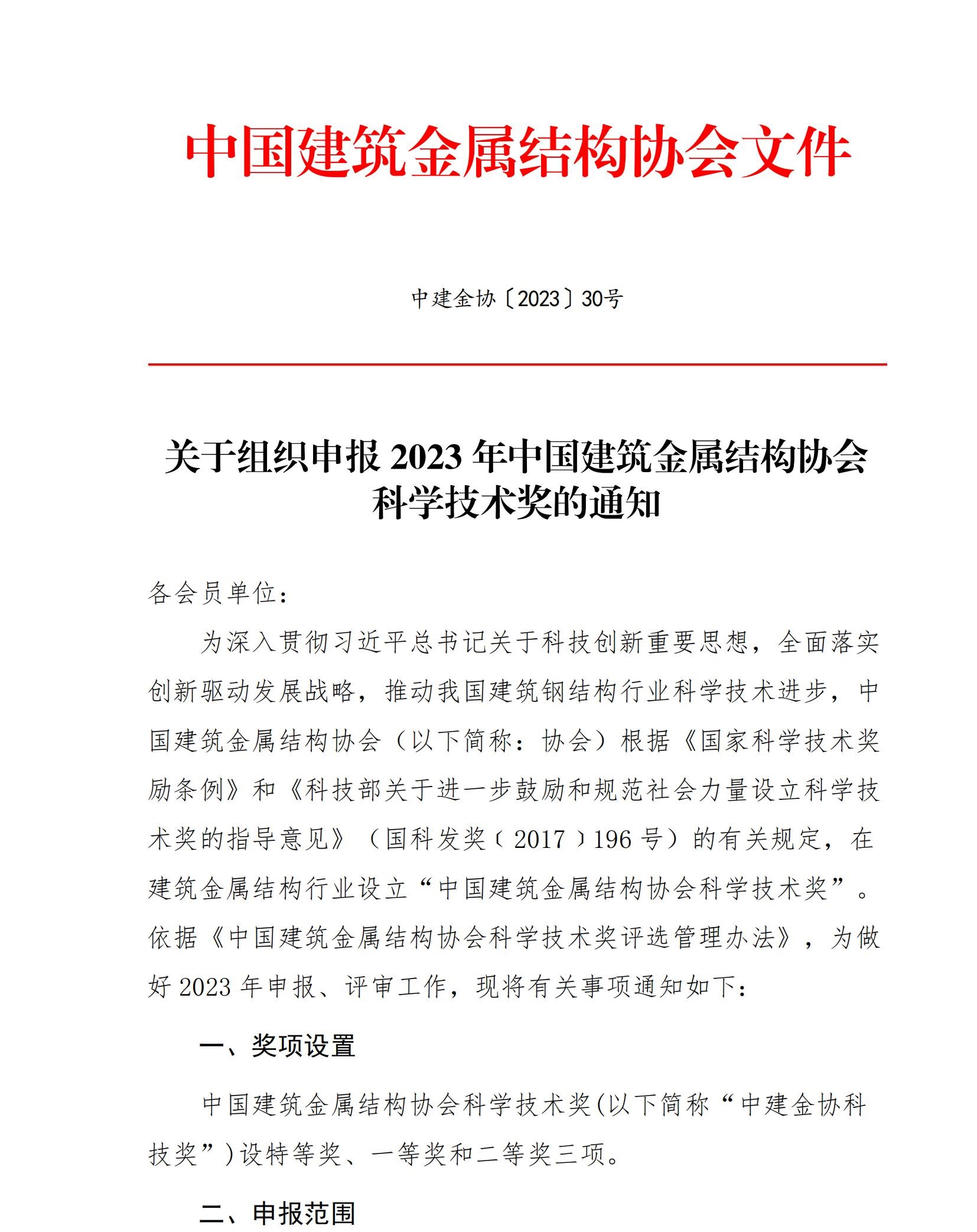 中国建筑金属结构协会文件

中建金协〔2023〕30号

关于组织申报 2023 年中国建筑金属结构协会科学技术奖的通知

各会员单位：

为深入贯彻习近平总书记关于科技创新重要思想，全面落实创新驱动发展战略，推动我国建筑钢结构行业科学技术进步，中国建筑金属结构协会（以下简称：协会）根据《国家科学技术奖励条例》和《科技部关于进一步鼓励和规范社会力量设立科学技术奖的指导意见》（国科发奖〔2017〕196 号）的有关规定，在建筑金属结构行业设立“中国建筑金属结构协会科学技术奖”。依据《中国建筑金属结构协会科学技术奖评选管理办法》，为做好 2023 年申报、评审工作，现将有关事项通知如下：

一、奖项设置

中国建筑金属结构协会科学技术奖(以下简称“中建金协科技奖”)设特等奖、一等奖和二等奖三项。

二、申报范围